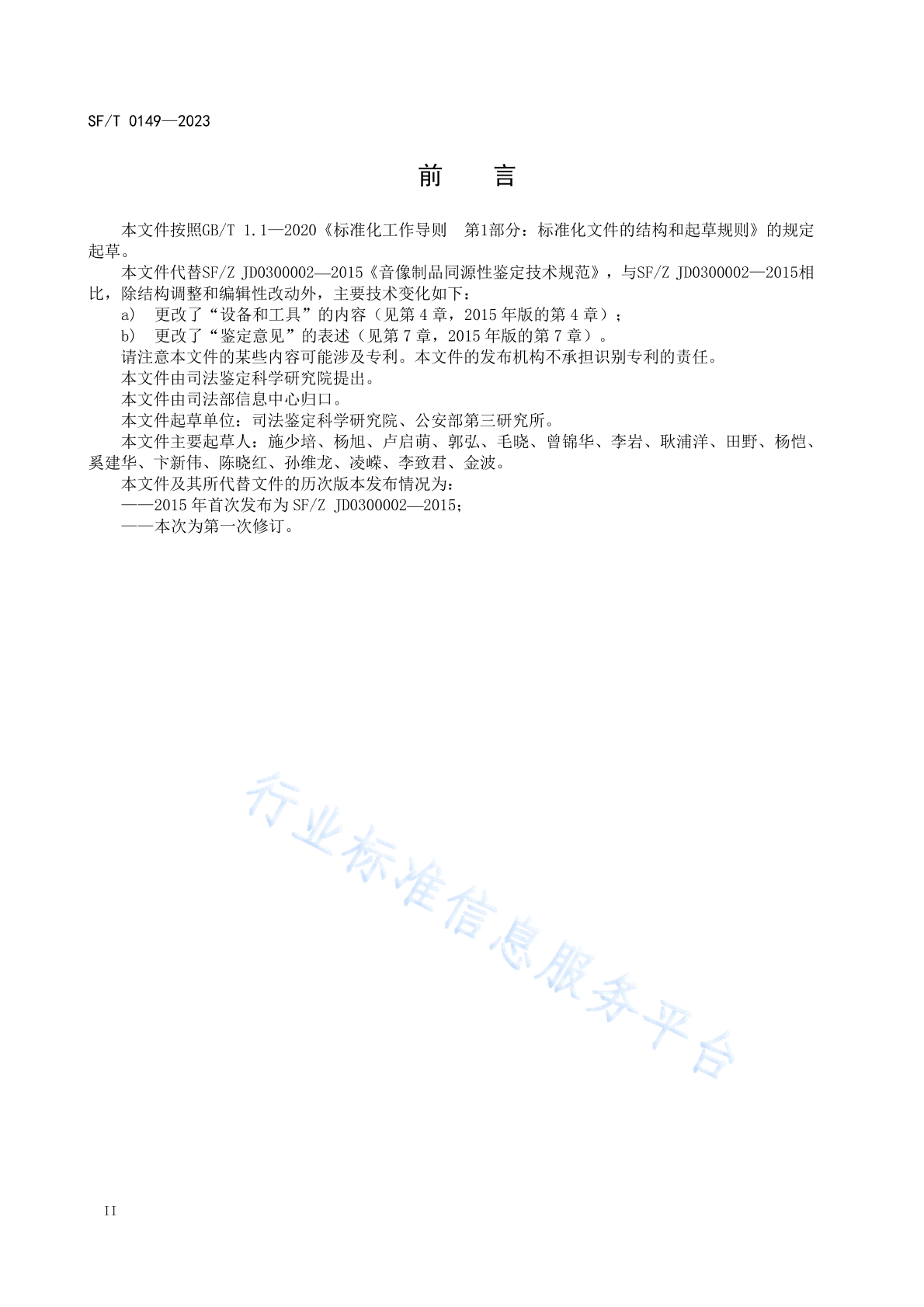 SF/T 0149—2023

前　言

本文件按照GB/T 1.1—2020《标准化工作导则　第1部分：标准化文件的结构和起草规则》的规定起草。

本文件代替SF/Z JD0300002—2015《音像制品同源性鉴定技术规范》，与SF/Z JD0300002—2015相比，除结构调整和编辑性改动外，主要技术变化如下：

a)　更改了“设备和工具”的内容（见第 4 章，2015 年版的第 4 章）；

b)　更改了“鉴定意见”的表述（见第 7 章，2015 年版的第 7 章）。

请注意本文件的某些内容可能涉及专利。本文件的发布机构不承担识别专利的责任。

本文件由司法鉴定科学研究院提出。

本文件由司法部信息中心归口。

本文件起草单位：司法鉴定科学研究院、公安部第三研究所。

本文件主要起草人：施少培、杨旭、卢启萌、郭弘、毛晓、曾锦华、李岩、耿浦洋、田野、杨恺、奚建华、卞新伟、陈晓红、孙维龙、凌嵘、李致君、金波。

本文件及其所代替文件的历次版本发布情况为：

——2015 年首次发布为 SF/Z JD0300002—2015；

——本次为第一次修订。

行业标准信息服务平台

II